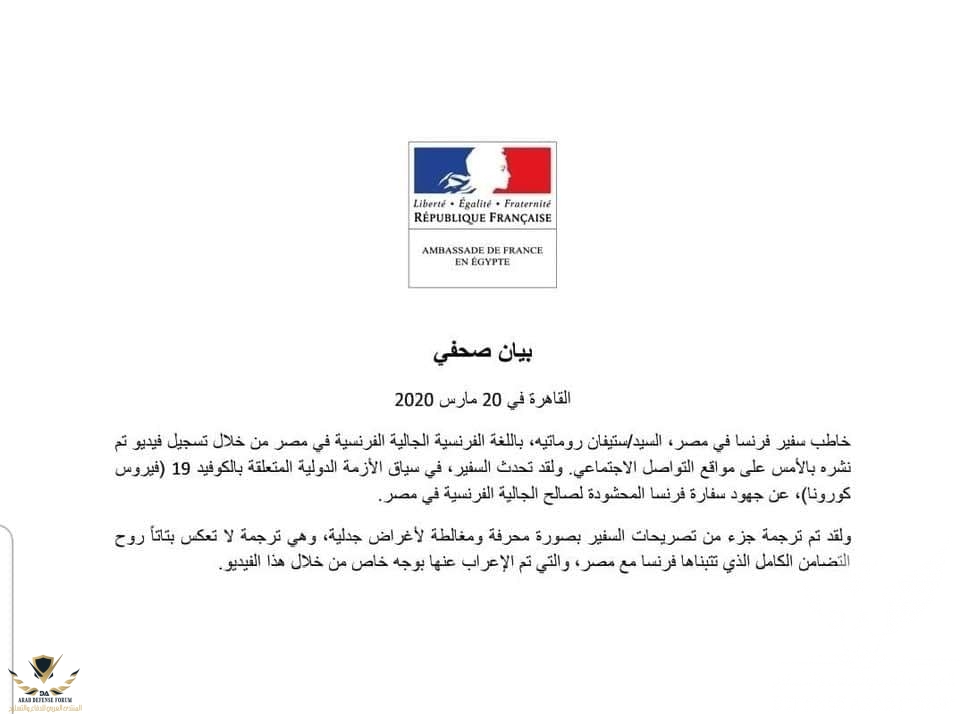 Liberté • Égalité • Fraternité
RÉPUBLIQUE FRANÇAISE

AMBASSADE DE FRANCE
EN ÉGYPTE

بيان صحفي

القاهرة في 20 مارس 2020

خاطب سفير فرنسا في مصر، السيد/ستيفان روماتيه، باللغة الفرنسية الجالية الفرنسية في مصر من خلال تسجيل فيديو تم نشره بالأمس على مواقع التواصل الاجتماعي. ولقد تحدث السفير، في سياق الأزمة الدولية المتعلقة بالكوفيد 19 (فيروس كورونا)، عن جهود سفارة فرنسا المحشودة لصالح الجالية الفرنسية في مصر.

ولقد تم ترجمة جزء من تصريحات السفير بصورة محرفة ومغالطة لأغراض جدلية، وهي ترجمة لا تعكس بتاتاً روح التضامن الكامل الذي تتبناها فرنسا مع مصر، والتي تم الإعراب عنها بوجه خاص من خلال هذا الفيديو.

ARAB DEFENSE FORUM
المنتدى العربي للدفاع والتسليح